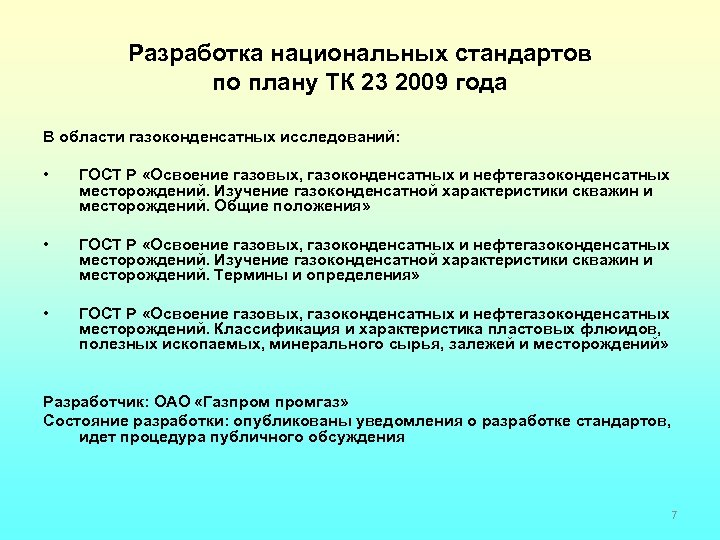 Разработка национальных стандартов по плану ТК 23 2009 года

В области газоконденсатных исследований:

• ГОСТ Р «Освоение газовых, газоконденсатных и нефтегазоконденсатных месторождений. Изучение газоконденсатной характеристики скважин и месторождений. Общие положения»

• ГОСТ Р «Освоение газовых, газоконденсатных и нефтегазоконденсатных месторождений. Изучение газоконденсатной характеристики скважин и месторождений. Термины и определения»

• ГОСТ Р «Освоение газовых, газоконденсатных и нефтегазоконденсатных месторождений. Классификация и характеристика пластовых флюидов, полезных ископаемых, минерального сырья, залежей и месторождений»

Разработчик: ОАО «Газпром промгаз»
Состояние разработки: опубликованы уведомления о разработке стандартов, идет процедура публичного обсуждения

7